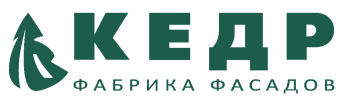 КЕДР
ФАБРИКА ФАСАДОВ